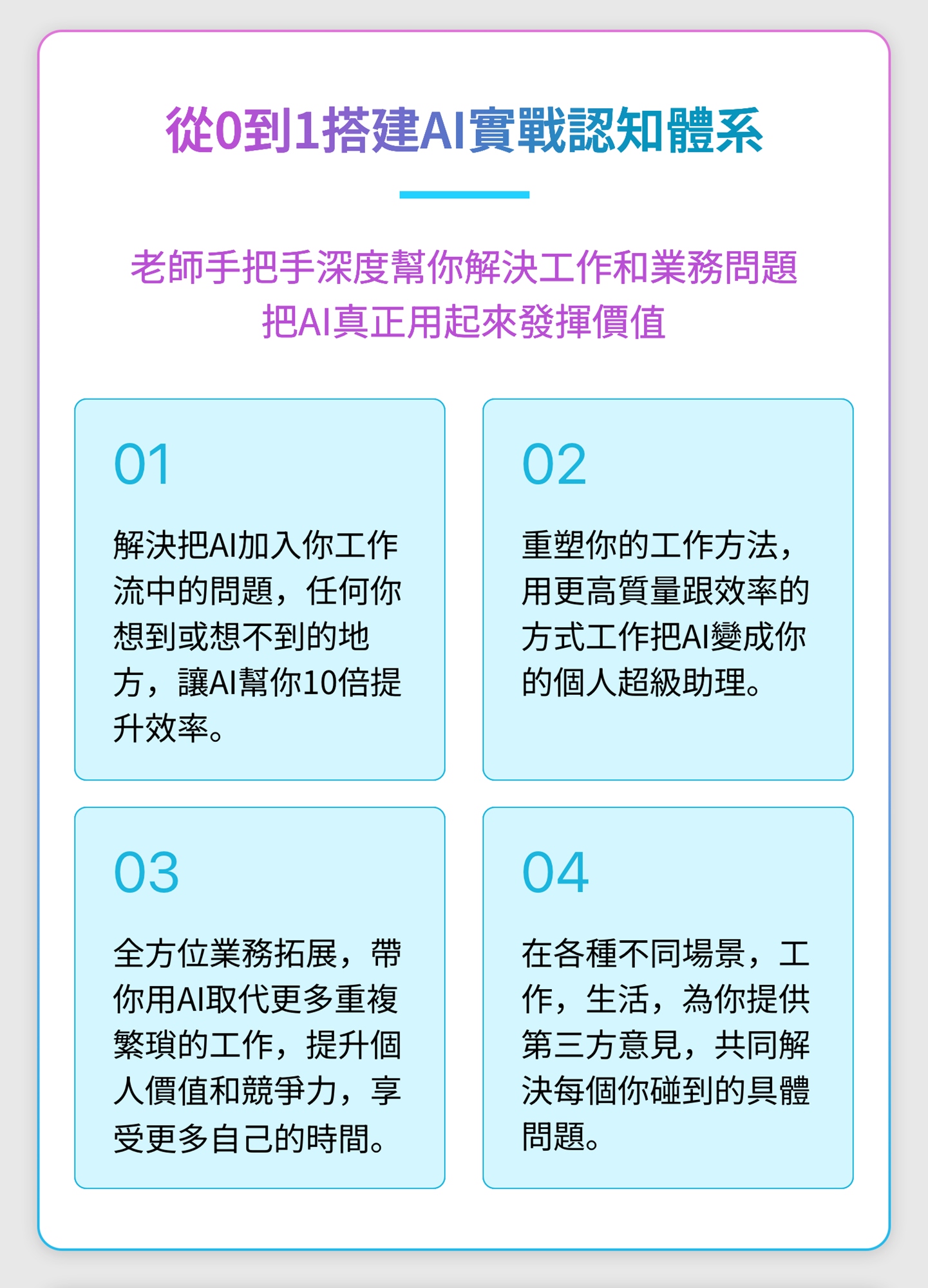 從0到1搭建AI實戰認知體系

老師手把手深度幫你解決工作和業務問題
把AI真正用起來發揮價值

01

解決把AI加入你工作流中的問題，任何你想到或想不到的地方，讓AI幫你10倍提升效率。

02

重塑你的工作方法，用更高質量跟效率的方式工作把AI變成你的個人超級助理。

03

全方位業務拓展，帶你用AI取代更多重複繁瑣的工作，提升個人價值和競爭力，享受更多自己的時間。

04

在各種不同場景，工作，生活，為你提供第三方意見，共同解決每個你碰到的具體問題。